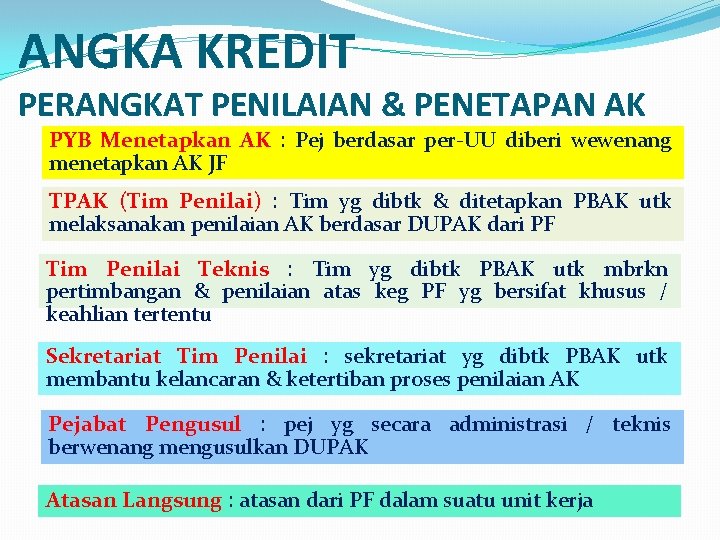 ANGKA KREDIT

PERANGKAT PENILAIAN & PENETAPAN AK

PYB Menetapkan AK : Pej berdasar per-UU diberi wewenang menetapkan AK JF

TPAK (Tim Penilai) : Tim yg dibtk & ditetapkan PBAK utk melaksanakan penilaian AK berdasar DUPAK dari PF

Tim Penilai Teknis : Tim yg dibtk PBAK utk mbrkn pertimbangan & penilaian atas keg PF yg bersifat khusus / keahlian tertentu

Sekretariat Tim Penilai : sekretariat yg dibtk PBAK utk membantu kelancaran & ketertiban proses penilaian AK

Pejabat Pengusul : pej yg secara administrasi / teknis berwenang mengusulkan DUPAK

Atasan Langsung : atasan dari PF dalam suatu unit kerja